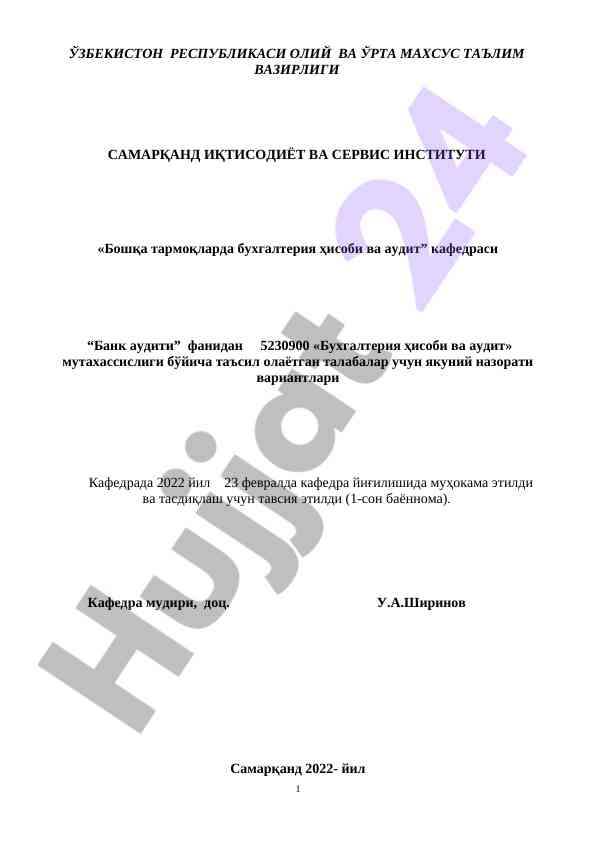 ЎЗБЕКИСТОН РЕСПУБЛИКАСИ ОЛИЙ ВА ЎРТА МАХСУС ТАЪЛИМ ВАЗИРЛИГИ

САМАРҚАНД ИҚТИСОДИЁТ ВА СЕРВИС ИНСТИТУТИ

«Бошқа тармоқларда бухгалтерия ҳисоби ва аудит” кафедраси

“Банк аудити” фанидан 5230900 «Бухгалтерия ҳисоби ва аудит» мутахассислиги бўйича таъсил олаётган талабалар учун якуний назорати вариантлари

Кафедрада 2022 йил 23 февралда кафедра йиғилишида муҳокама этилди ва тасдиқлаш учун тавсия этилди (1-сон баённома).

Кафедра мудири, доц. У.А.Ширинов

Самарқанд 2022- йил

1

Hujjat 24